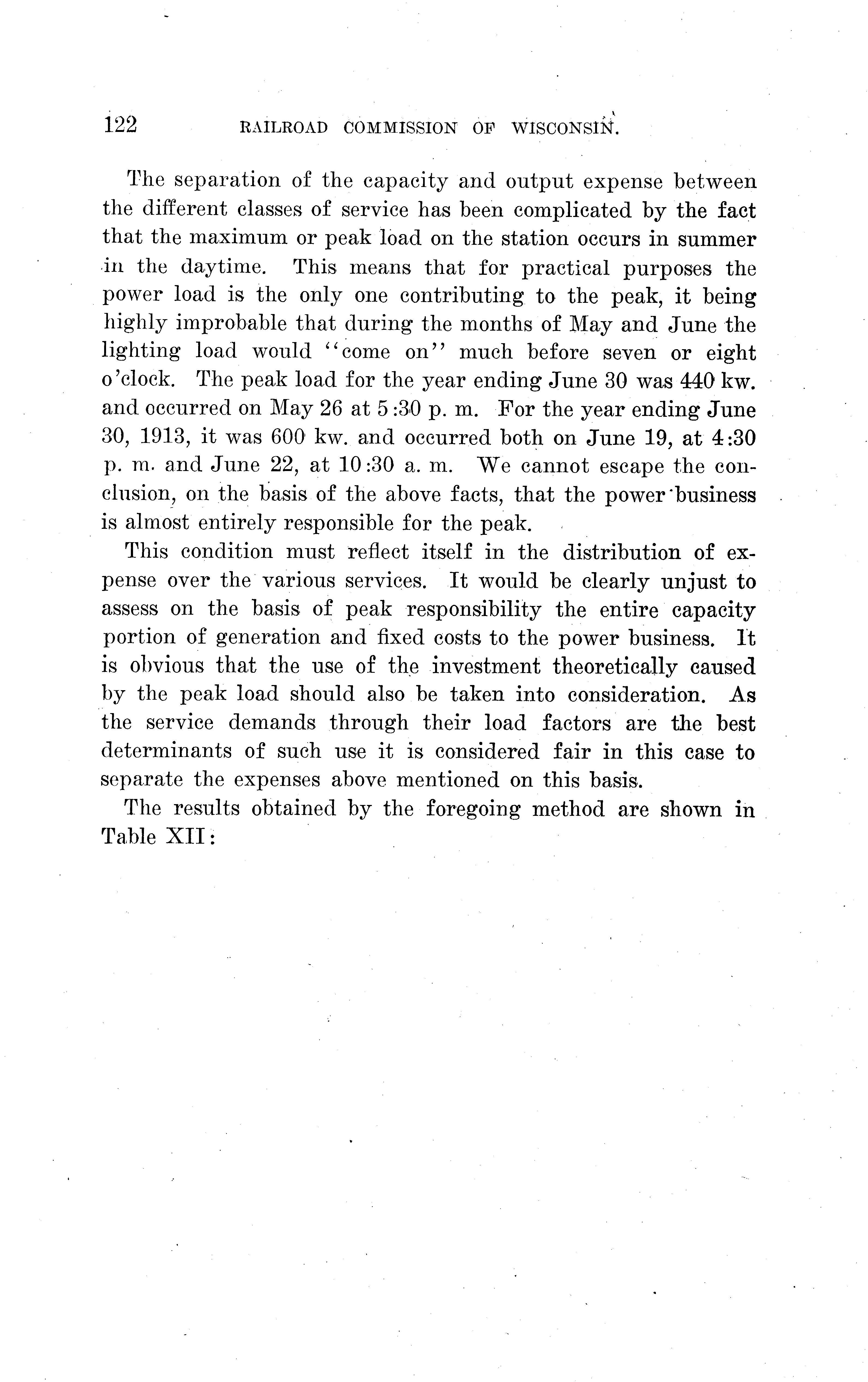 122 RAILROAD COMMISSION OF WISCONSIN.

The separation of the capacity and output expense between the different classes of service has been complicated by the fact that the maximum or peak load on the station occurs in summer in the daytime. This means that for practical purposes the power load is the only one contributing to the peak, it being highly improbable that during the months of May and June the lighting load would "come on" much before seven or eight o'clock. The peak load for the year ending June 30 was 440 kw. and occurred on May 26 at 5:30 p. m. For the year ending June 30, 1913, it was 600 kw. and occurred both on June 19, at 4:30 p. m. and June 22, at 10:30 a. m. We cannot escape the conclusion, on the basis of the above facts, that the power business is almost entirely responsible for the peak.

This condition must reflect itself in the distribution of expense over the various services. It would be clearly unjust to assess on the basis of peak responsibility the entire capacity portion of generation and fixed costs to the power business. It is obvious that the use of the investment theoretically caused by the peak load should also be taken into consideration. As the service demands through their load factors are the best determinants of such use it is considered fair in this case to separate the expenses above mentioned on this basis.

The results obtained by the foregoing method are shown in Table XII: